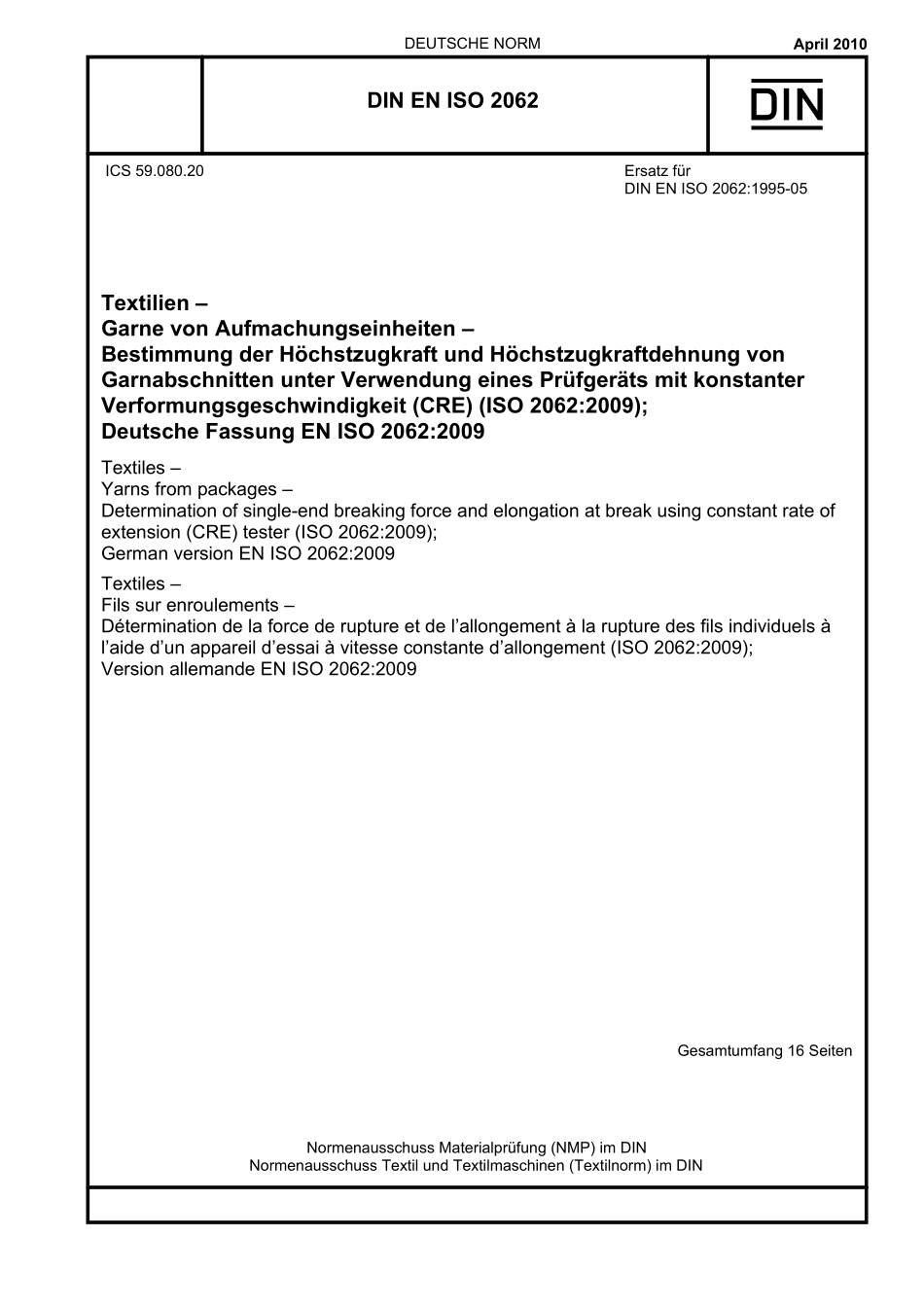 DEUTSCHE NORM

April 2010

DIN EN ISO 2062

DIN

ICS 59.080.20

Ersatz für
DIN EN ISO 2062:1995-05

Textilien –
Garne von Aufmachungseinheiten –
Bestimmung der Höchstzugkraft und Höchstzugkraftdehnung von Garnabschnitten unter Verwendung eines Prüfgeräts mit konstanter Verformungsgeschwindigkeit (CRE) (ISO 2062:2009);
Deutsche Fassung EN ISO 2062:2009

Textiles –
Yarns from packages –
Determination of single-end breaking force and elongation at break using constant rate of extension (CRE) tester (ISO 2062:2009);
German version EN ISO 2062:2009

Textiles –
Fils sur enroulements –
Détermination de la force de rupture et de l'allongement à la rupture des fils individuels à l'aide d'un appareil d'essai à vitesse constante d'allongement (ISO 2062:2009);
Version allemande EN ISO 2062:2009

Gesamtumfang 16 Seiten

Normenausschuss Materialprüfung (NMP) im DIN
Normenausschuss Textil und Textilmaschinen (Textilnorm) im DIN